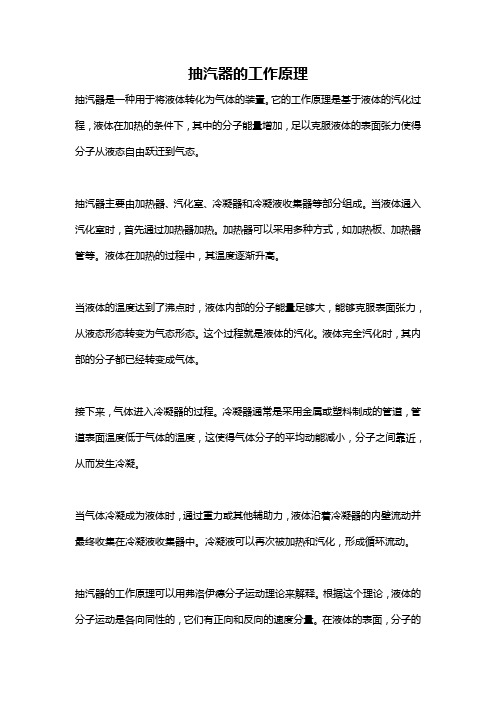 抽汽器的工作原理

抽汽器是一种用于将液体转化为气体的装置。它的工作原理是基于液体的汽化过程，液体在加热的条件下，其中的分子能量增加，足以克服液体的表面张力使得分子从液态自由跃迁到气态。

抽汽器主要由加热器、汽化室、冷凝器和冷凝液收集器等部分组成。当液体通入汽化室时，首先通过加热器加热。加热器可以采用多种方式，如加热板、加热器管等。液体在加热的过程中，其温度逐渐升高。

当液体的温度达到了沸点时，液体内部的分子能量足够大，能够克服表面张力，从液态形态转变为气态形态。这个过程就是液体的汽化。液体完全汽化时，其内部的分子都已经转变成气体。

接下来，气体进入冷凝器的过程。冷凝器通常是采用金属或塑料制成的管道，管道表面温度低于气体的温度，这使得气体分子的平均动能减小，分子之间靠近，从而发生冷凝。

当气体冷凝成为液体时，通过重力或其他辅助力，液体沿着冷凝器的内壁流动并最终收集在冷凝液收集器中。冷凝液可以再次被加热和汽化，形成循环流动。

抽汽器的工作原理可以用弗洛伊德分子运动理论来解释。根据这个理论，液体的分子运动是各向同性的，它们有正向和反向的速度分量。在液体的表面，分子的